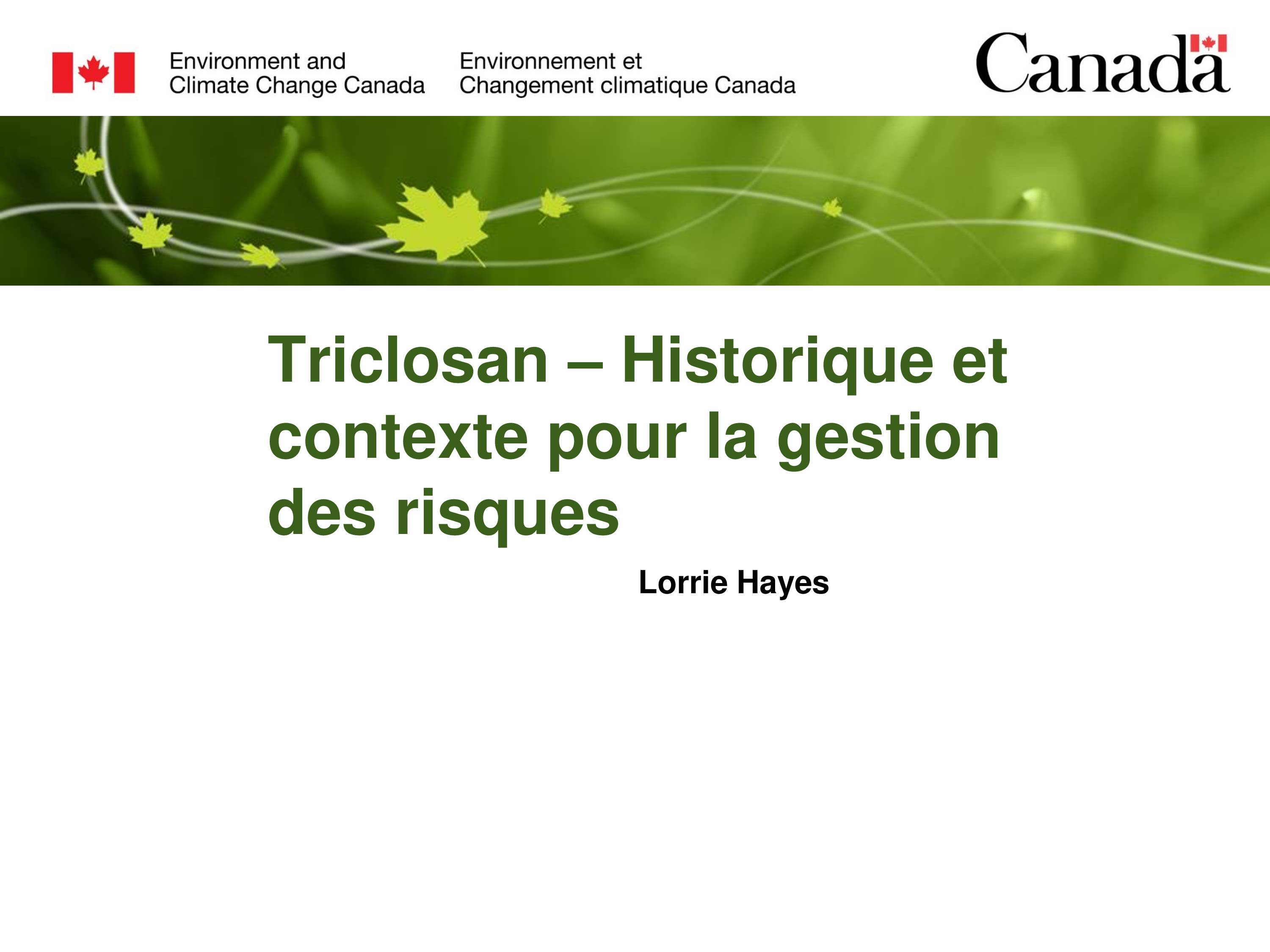 Environment and Climate Change Canada

Environnement et Changement climatique Canada

Canada

Triclosan – Historique et contexte pour la gestion des risques

Lorrie Hayes